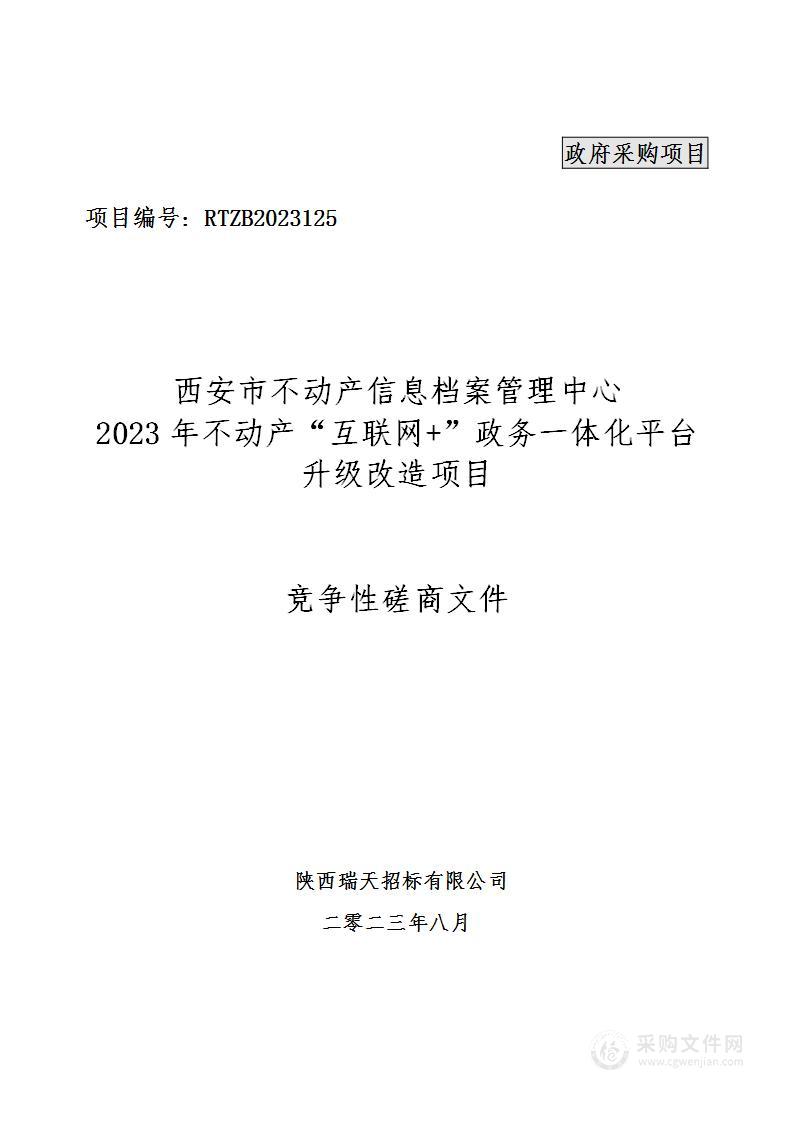 政府采购项目

项目编号：RTZB2023125

西安市不动产信息档案管理中心
2023 年不动产“互联网+”政务一体化平台
升级改造项目

竞争性磋商文件

陕西瑞天招标有限公司

二零二三年八月

采购文件网
www.cgwenjian.com